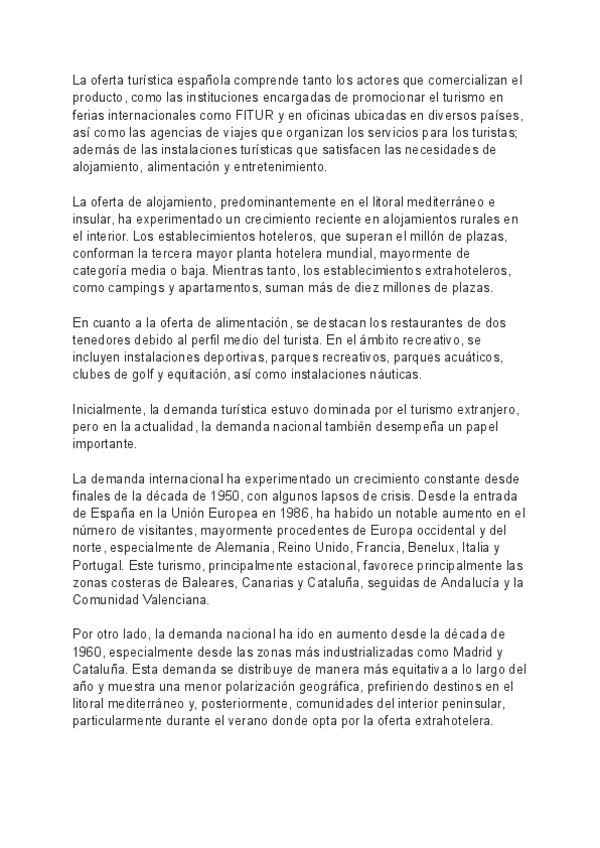 La oferta turística española comprende tanto los actores que comercializan el producto, como las instituciones encargadas de promocionar el turismo en ferias internacionales como FITUR y en oficinas ubicadas en diversos países, así como las agencias de viajes que organizan los servicios para los turistas; además de las instalaciones turísticas que satisfacen las necesidades de alojamiento, alimentación y entretenimiento.

La oferta de alojamiento, predominantemente en el litoral mediterráneo e insular, ha experimentado un crecimiento reciente en alojamientos rurales en el interior. Los establecimientos hoteleros, que superan el millón de plazas, conforman la tercera mayor planta hotelera mundial, mayormente de categoría media o baja. Mientras tanto, los establecimientos extrahoteleros, como campings y apartamentos, suman más de diez millones de plazas.

En cuanto a la oferta de alimentación, se destacan los restaurantes de dos tenedores debido al perfil medio del turista. En el ámbito recreativo, se incluyen instalaciones deportivas, parques recreativos, parques acuáticos, clubes de golf y equitación, así como instalaciones náuticas.

Inicialmente, la demanda turística estuvo dominada por el turismo extranjero, pero en la actualidad, la demanda nacional también desempeña un papel importante.

La demanda internacional ha experimentado un crecimiento constante desde finales de la década de 1950, con algunos lapsos de crisis. Desde la entrada de España en la Unión Europea en 1986, ha habido un notable aumento en el número de visitantes, mayormente procedentes de Europa occidental y del norte, especialmente de Alemania, Reino Unido, Francia, Benelux, Italia y Portugal. Este turismo, principalmente estacional, favorece principalmente las zonas costeras de Baleares, Canarias y Cataluña, seguidas de Andalucía y la Comunidad Valenciana.

Por otro lado, la demanda nacional ha ido en aumento desde la década de 1960, especialmente desde las zonas más industrializadas como Madrid y Cataluña. Esta demanda se distribuye de manera más equitativa a lo largo del año y muestra una menor polarización geográfica, prefiriendo destinos en el litoral mediterráneo y, posteriormente, comunidades del interior peninsular, particularmente durante el verano donde opta por la oferta extrahotelera.